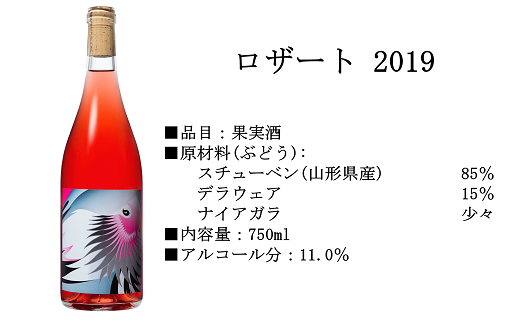 ロザート 2019

■品目：果実酒
■原材料(ぶどう)：
スチューベン(山形県産) 85%
デラウェア 15%
ナイアガラ 少々
■内容量：750ml
■アルコール分：11.0%